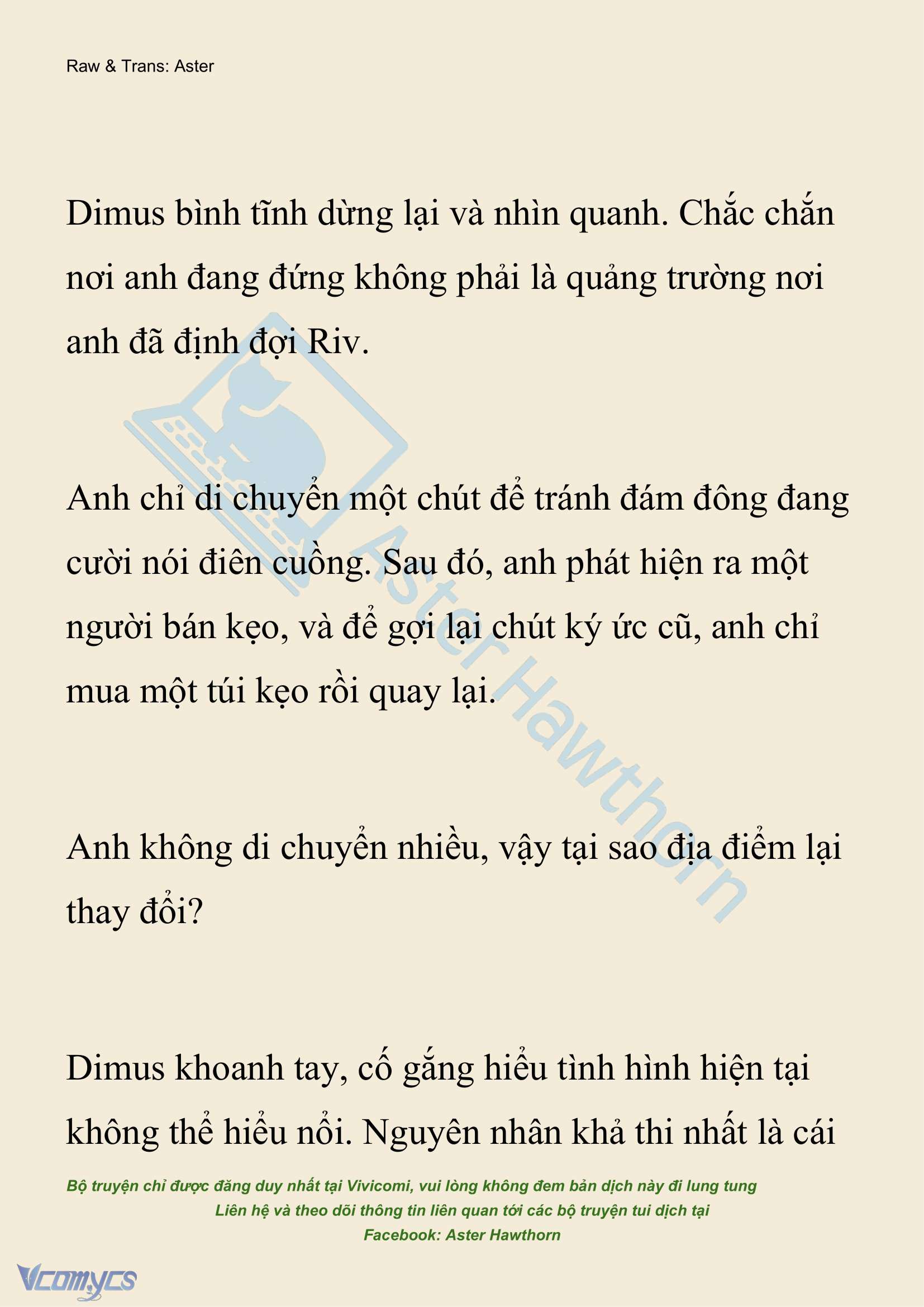 Raw & Trans: Aster

Dimus bình tĩnh dừng lại và nhìn quanh. Chắc chắn nơi anh đang đứng không phải là quảng trường nơi anh đã định đợi Riv.

Anh chỉ di chuyển một chút để tránh đám đông đang cười nói điên cuồng. Sau đó, anh phát hiện ra một người bán kẹo, và để gợi lại chút ký ức cũ, anh chỉ mua một túi kẹo rồi quay lại.

Anh không di chuyển nhiều, vậy tại sao địa điểm lại thay đổi?

Dimus khoanh tay, cố gắng hiểu tình hình hiện tại không thể hiểu nổi. Nguyên nhân khả thi nhất là cái

Aster Hawthorn

Bộ truyện chỉ được đăng duy nhất tại Vivicomi, vui lòng không đem bản dịch này đi lung tung
Liên hệ và theo dõi thông tin liên quan tới các bộ truyện tui dịch tại
Facebook: Aster Hawthorn

Vcomycs